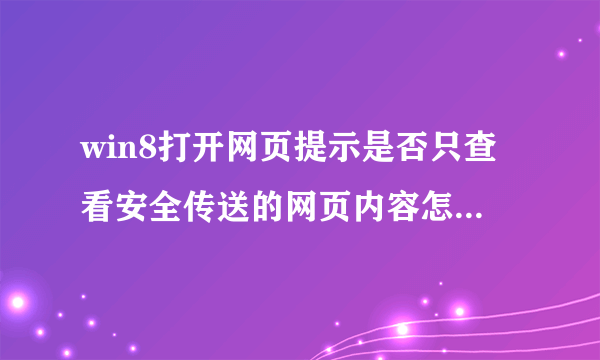 win8打开网页提示是否只查看安全传送的网页内容怎...